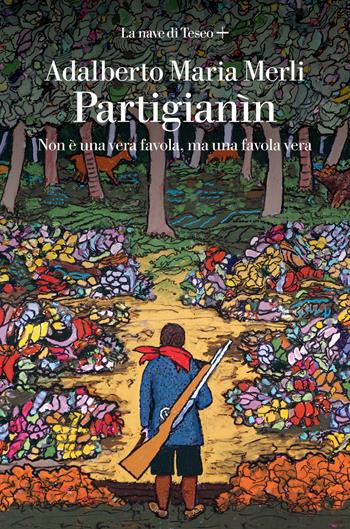 La nave di Teseo +

Adalberto Maria Merli
Partigianìn

Non è una vera favola, ma una favola vera